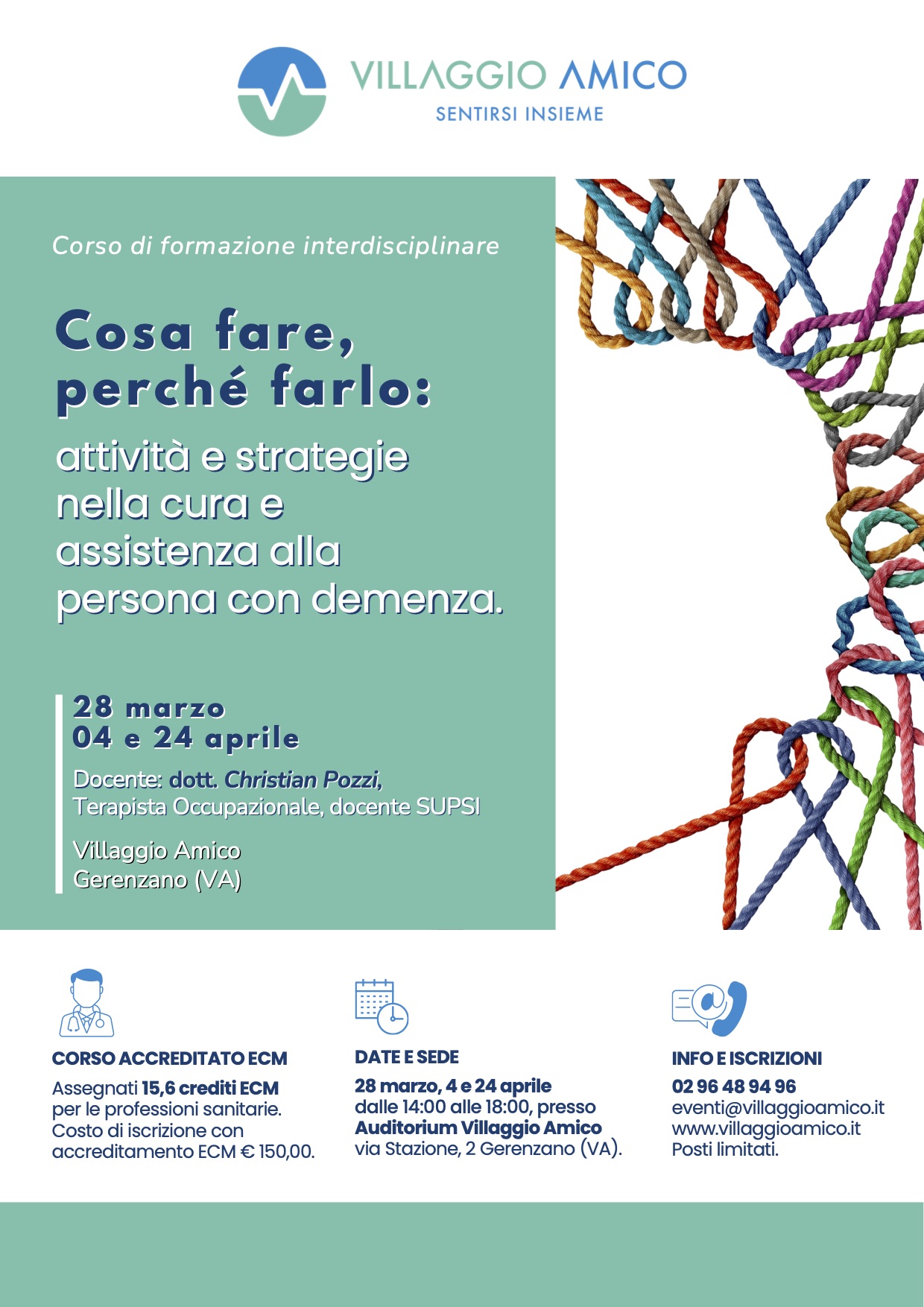 VILLAGGIO AMICO
SENTIRSI INSIEME

Corso di formazione interdisciplinare

Cosa fare, perché farlo:

attività e strategie nella cura e assistenza alla persona con demenza.

28 marzo
04 e 24 aprile

Docente: dott. Christian Pozzi, Terapista Occupazionale, docente SUPSI

Villaggio Amico
Gerenzano (VA)

CORSO ACCREDITATO ECM
Assegnati 15,6 crediti ECM per le professioni sanitarie. Costo di iscrizione con accreditamento ECM € 150,00.

DATE E SEDE
28 marzo, 4 e 24 aprile dalle 14:00 alle 18:00, presso Auditorium Villaggio Amico via Stazione, 2 Gerenzano (VA).

INFO E ISCRIZIONI
02 96 48 94 96
eventi@villaggioamico.it
www.villaggioamico.it
Posti limitati.